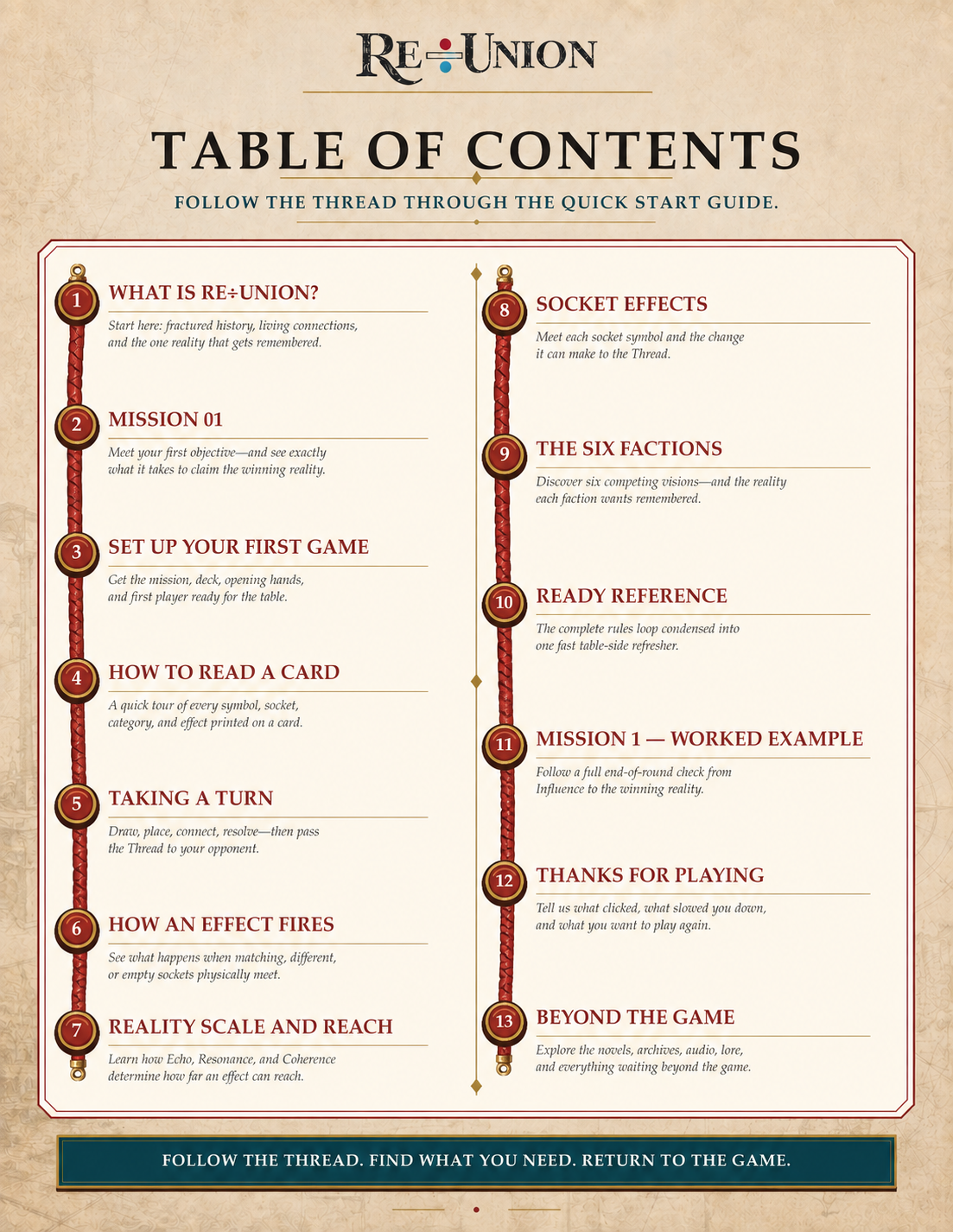 RE÷UNION

TABLE OF CONTENTS

FOLLOW THE THREAD THROUGH THE QUICK START GUIDE.

1 WHAT IS RE÷UNION?
Start here: fractured history, living connections, and the one reality that gets remembered.

2 MISSION 01
Meet your first objective—and see exactly what it takes to claim the winning reality.

3 SET UP YOUR FIRST GAME
Get the mission, deck, opening hands, and first player ready for the table.

4 HOW TO READ A CARD
A quick tour of every symbol, socket, category, and effect printed on a card.

5 TAKING A TURN
Draw, place, connect, resolve—then pass the Thread to your opponent.

6 HOW AN EFFECT FIRES
See what happens when matching, different, or empty sockets physically meet.

7 REALITY SCALE AND REACH
Learn how Echo, Resonance, and Coherence determine how far an effect can reach.

8 SOCKET EFFECTS
Meet each socket symbol and the change it can make to the Thread.

9 THE SIX FACTIONS
Discover six competing visions—and the reality each faction wants remembered.

10 READY REFERENCE
The complete rules loop condensed into one fast table-side refresher.

11 MISSION 1 — WORKED EXAMPLE
Follow a full end-of-round check from Influence to the winning reality.

12 THANKS FOR PLAYING
Tell us what clicked, what slowed you down, and what you want to play again.

13 BEYOND THE GAME
Explore the novels, archives, audio, lore, and everything waiting beyond the game.

FOLLOW THE THREAD. FIND WHAT YOU NEED. RETURN TO THE GAME.